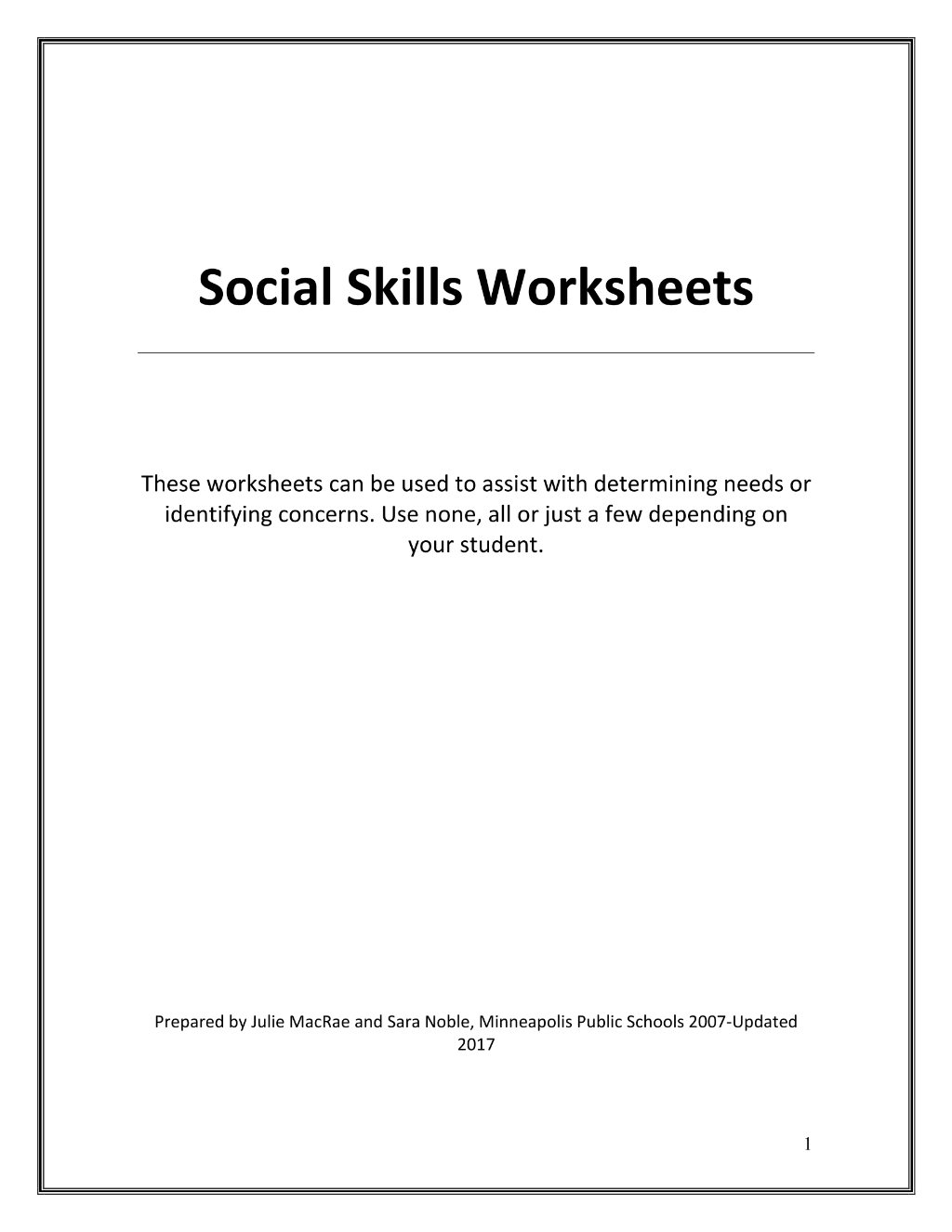 Social Skills Worksheets

These worksheets can be used to assist with determining needs or identifying concerns. Use none, all or just a few depending on your student.

Prepared by Julie MacRae and Sara Noble, Minneapolis Public Schools 2007-Updated 2017

1